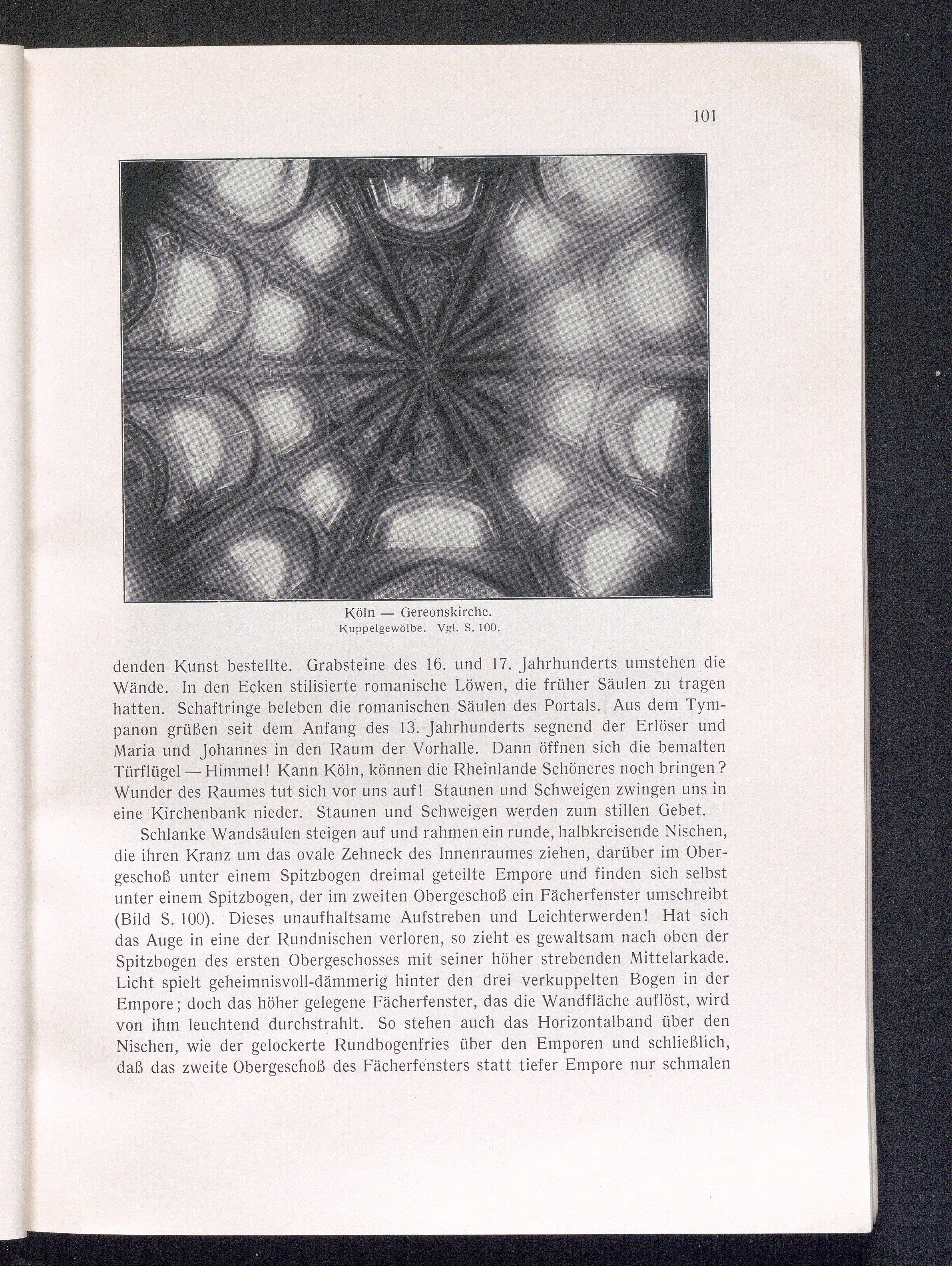 101

Köln — Gereonskirche.
Kuppelgewölbe. Vgl. S. 100.

denden Kunst bestellte. Grabsteine des 16. und 17. Jahrhunderts umstehen die Wände. In den Ecken stilisierte romanische Löwen, die früher Säulen zu tragen hatten. Schaftringe beleben die romanischen Säulen des Portals. Aus dem Tympanon grüßen seit dem Anfang des 13. Jahrhunderts segnend der Erlöser und Maria und Johannes in den Raum der Vorhalle. Dann öffnen sich die bemalten Türflügel — Himmel! Kann Köln, können die Rheinlande Schöneres noch bringen? Wunder des Raumes tut sich vor uns auf! Staunen und Schweigen zwingen uns in eine Kirchenbank nieder. Staunen und Schweigen werden zum stillen Gebet.

Schlanke Wandsäulen steigen auf und rahmen ein runde, halbkreisende Nischen, die ihren Kranz um das ovale Zehneck des Innenraumes ziehen, darüber im Obergeschoß unter einem Spitzbogen dreimal geteilte Empore und finden sich selbst unter einem Spitzbogen, der im zweiten Obergeschoß ein Fächerfenster umschreibt (Bild S. 100). Dieses unaufhaltsame Aufstreben und Leichterwerden! Hat sich das Auge in eine der Rundnischen verloren, so zieht es gewaltsam nach oben der Spitzbogen des ersten Obergeschosses mit seiner höher strebenden Mittelarkade. Licht spielt geheimnisvoll-dämmerig hinter den drei verkuppelten Bogen in der Empore; doch das höher gelegene Fächerfenster, das die Wandfläche auflöst, wird von ihm leuchtend durchstrahlt. So stehen auch das Horizontalband über den Nischen, wie der gelockerte Rundbogenfries über den Emporen und schließlich, daß das zweite Obergeschoß des Fächerfensters statt tiefer Empore nur schmalen